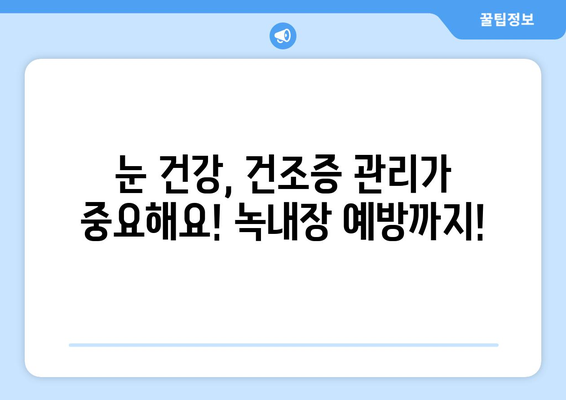 꿀팁정보

눈 건강, 건조증 관리가 중요해요! 녹내장 예방까지!